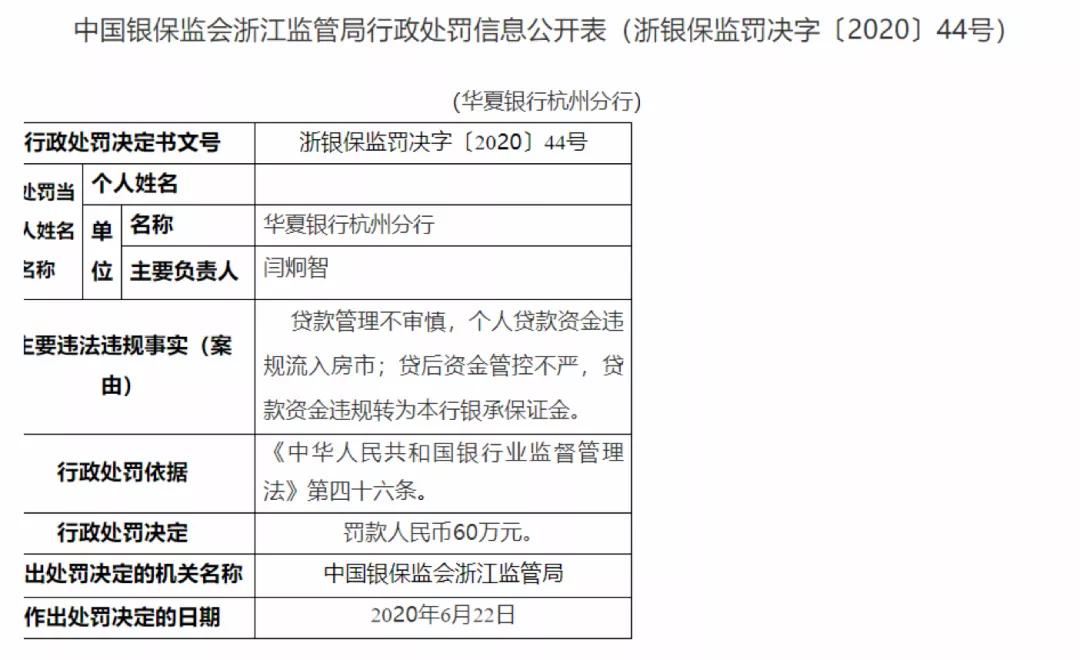 中国银保监会浙江监管局行政处罚信息公开表（浙银保监罚决字〔2020〕44号）

（华夏银行杭州分行）

| 行政处罚决定书文号 | | | 浙银保监罚决字〔2020〕44号 |
|---|---|---|---|
| 处罚当人姓名名称 | 个人姓名 | | |
| | 单位 | 名称 | 华夏银行杭州分行 |
| | | 主要负责人 | 闫炯智 |
| 主要违法违规事实（案由） | | | 贷款管理不审慎，个人贷款资金违规流入房市；贷后资金管控不严，贷款资金违规转为本行银承保证金。 |
| 行政处罚依据 | | | 《中华人民共和国银行业监督管理法》第四十六条。 |
| 行政处罚决定 | | | 罚款人民币60万元。 |
| 出处罚决定的机关名称 | | | 中国银保监会浙江监管局 |
| 作出处罚决定的日期 | | | 2020年6月22日 |